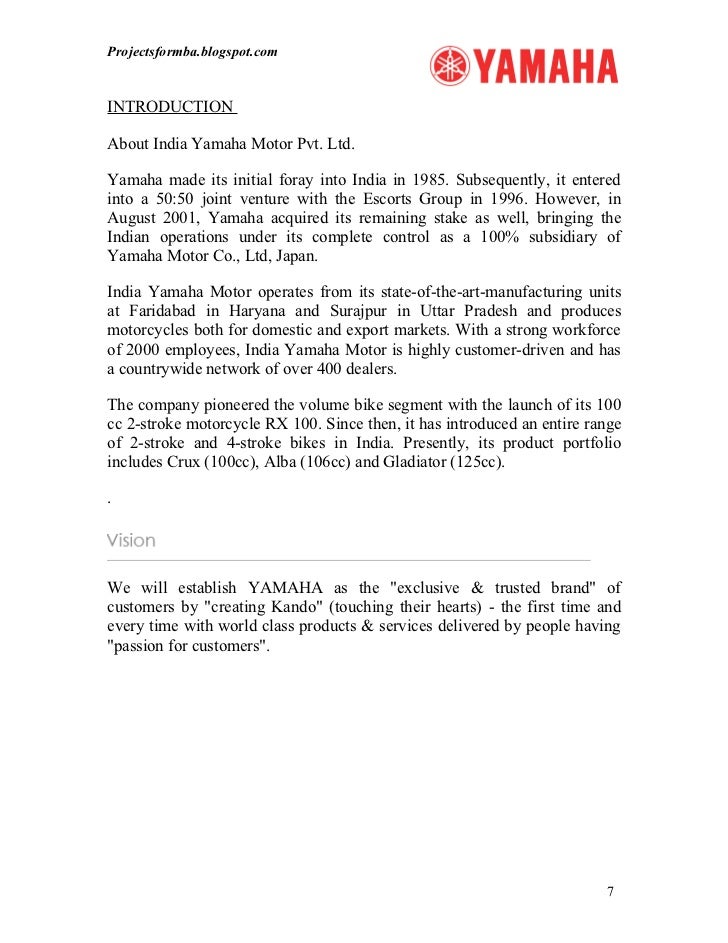 Projectsformba.blogspot.com

YAMAHA

INTRODUCTION

About India Yamaha Motor Pvt. Ltd.

Yamaha made its initial foray into India in 1985. Subsequently, it entered into a 50:50 joint venture with the Escorts Group in 1996. However, in August 2001, Yamaha acquired its remaining stake as well, bringing the Indian operations under its complete control as a 100% subsidiary of Yamaha Motor Co., Ltd, Japan.

India Yamaha Motor operates from its state-of-the-art-manufacturing units at Faridabad in Haryana and Surajpur in Uttar Pradesh and produces motorcycles both for domestic and export markets. With a strong workforce of 2000 employees, India Yamaha Motor is highly customer-driven and has a countrywide network of over 400 dealers.

The company pioneered the volume bike segment with the launch of its 100 cc 2-stroke motorcycle RX 100. Since then, it has introduced an entire range of 2-stroke and 4-stroke bikes in India. Presently, its product portfolio includes Crux (100cc), Alba (106cc) and Gladiator (125cc).

.

Vision

We will establish YAMAHA as the "exclusive & trusted brand" of customers by "creating Kando" (touching their hearts) - the first time and every time with world class products & services delivered by people having "passion for customers".

7